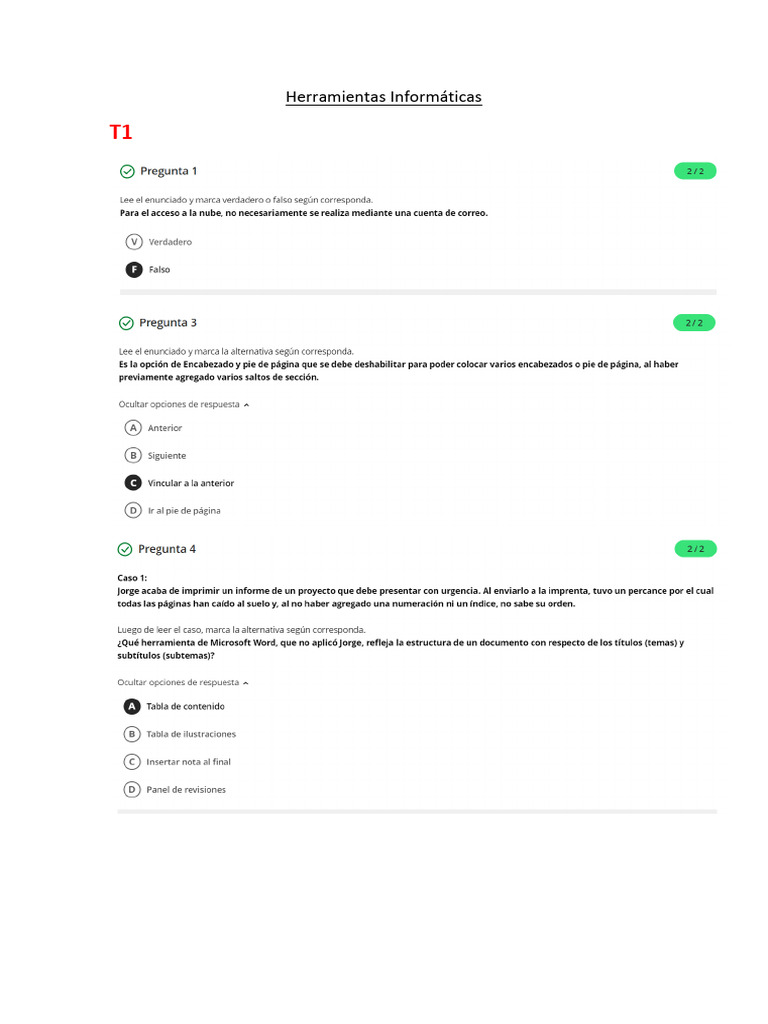 Herramientas Informáticas

T1

Pregunta 1

2 / 2

Lee el enunciado y marca verdadero o falso según corresponda.
Para el acceso a la nube, no necesariamente se realiza mediante una cuenta de correo.

V Verdadero

F Falso

Pregunta 3

2 / 2

Lee el enunciado y marca la alternativa según corresponda.
Es la opción de Encabezado y pie de página que se debe deshabilitar para poder colocar varios encabezados o pie de página, al haber previamente agregado varios saltos de sección.

Ocultar opciones de respuesta

A Anterior

B Siguiente

C Vincular a la anterior

D Ir al pie de página

Pregunta 4

2 / 2

Caso 1:
Jorge acaba de imprimir un informe de un proyecto que debe presentar con urgencia. Al enviarlo a la imprenta, tuvo un percance por el cual todas las páginas han caído al suelo y, al no haber agregado una numeración ni un índice, no sabe su orden.

Luego de leer el caso, marca la alternativa según corresponda.
¿Qué herramienta de Microsoft Word, que no aplicó Jorge, refleja la estructura de un documento con respecto de los títulos (temas) y subtítulos (subtemas)?

Ocultar opciones de respuesta

A Tabla de contenido

B Tabla de ilustraciones

C Insertar nota al final

D Panel de revisiones